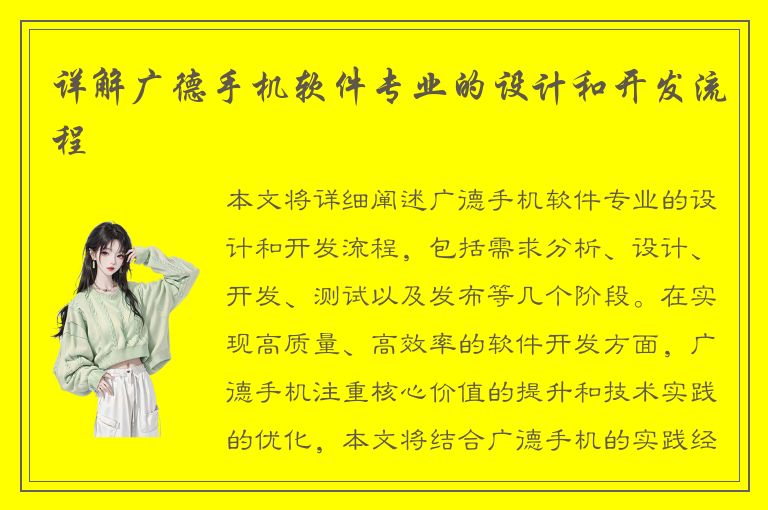 详解广德手机软件专业的设计和开发流程

本文将详细阐述广德手机软件专业的设计和开发流程，包括需求分析、设计、开发、测试以及发布等几个阶段。在实现高质量、高效率的软件开发方面，广德手机注重核心价值的提升和技术实践的优化，本文将结合广德手机的实践经